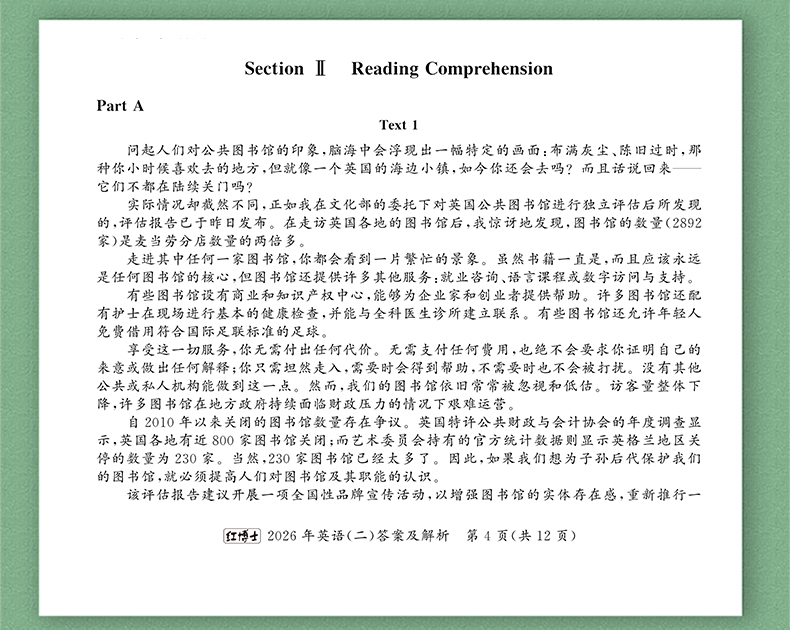 Section Ⅱ Reading Comprehension

Part A

Text 1

问起人们对公共图书馆的印象，脑海中会浮现出一幅特定的画面：布满灰尘、陈旧过时，那种你小时候喜欢去的地方，但就像一个英国的海边小镇，如今你还会去吗？而且话说回来——它们不都在陆续关门吗？

实际情况却截然不同，正如我在文化部的委托下对英国公共图书馆进行独立评估后所发现的，评估报告已于昨日发布。在走访英国各地的图书馆后，我惊讶地发现，图书馆的数量（2892家）是麦当劳分店数量的两倍多。

走进其中任何一家图书馆，你都会看到一片繁忙的景象。虽然书籍一直是，而且应该永远是任何图书馆的核心，但图书馆还提供许多其他服务：就业咨询、语言课程或数字访问与支持。

有些图书馆设有商业和知识产权中心，能够为企业家和创业者提供帮助。许多图书馆还配有护士在现场进行基本的健康检查，并能与全科医生诊所建立联系。有些图书馆还允许年轻人免费借用符合国际足联标准的足球。

享受这一切服务，你无需付出任何代价。无需支付任何费用，也绝不会要求你证明自己的来意或做出任何解释；你只需坦然走入，需要时会得到帮助，不需要时也不会被打扰。没有其他公共或私人机构能做到这一点。然而，我们的图书馆依旧常常被忽视和低估。访客量整体下降，许多图书馆在地方政府持续面临财政压力的情况下艰难运营。

自2010年以来关闭的图书馆数量存在争议。英国特许公共财政与会计协会的年度调查显示，英国各地有近800家图书馆关闭；而艺术委员会持有的官方统计数据则显示英格兰地区关停的数量为230家。当然，230家图书馆已经太多了。因此，如果我们想为子孙后代保护我们的图书馆，就必须提高人们对图书馆及其职能的认识。

该评估报告建议开展一项全国性品牌宣传活动，以增强图书馆的实体存在感，重新推行一

红博士 2026年英语(二)答案及解析 第4页(共12页)